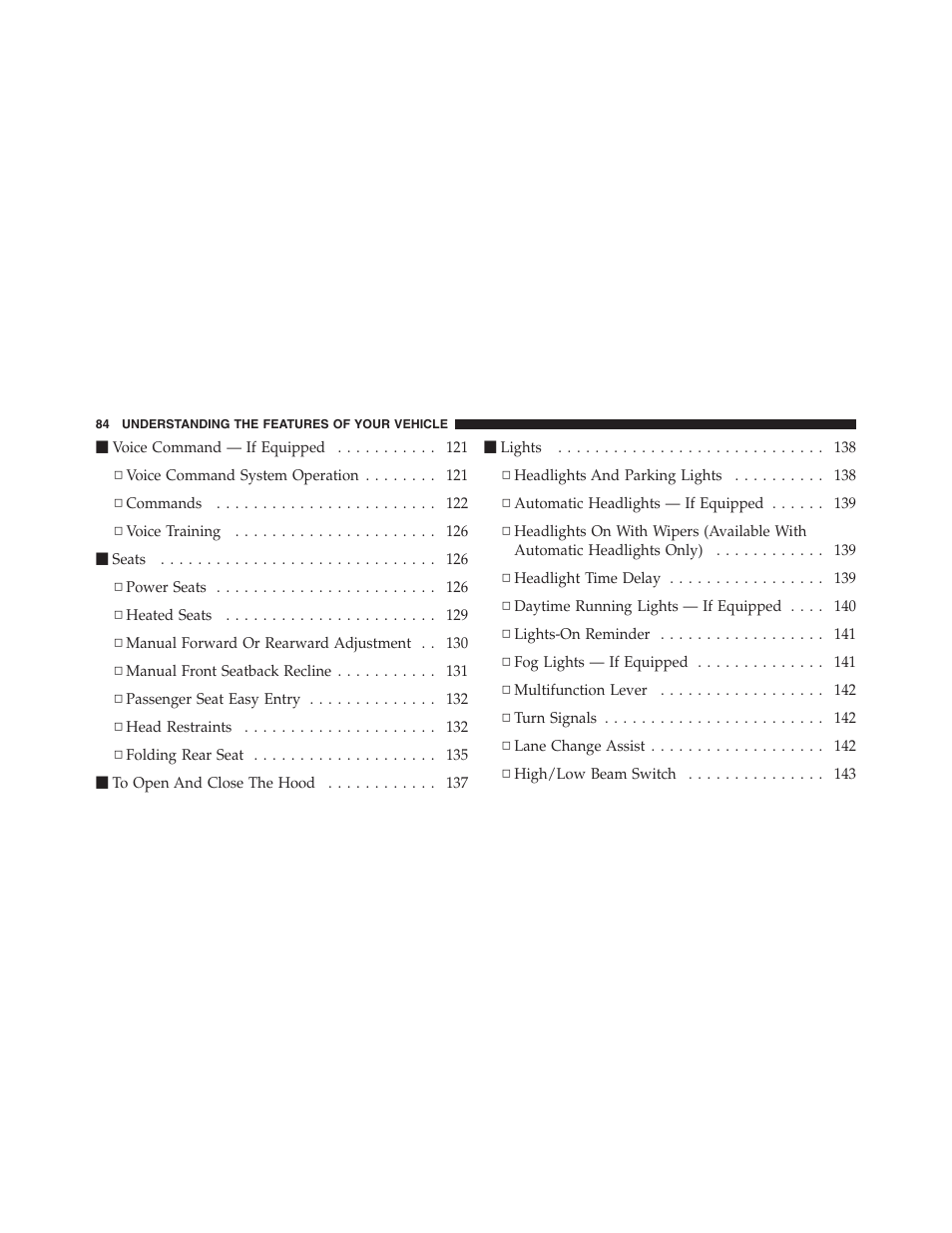 84 UNDERSTANDING THE FEATURES OF YOUR VEHICLE

■ Voice Command — If Equipped . . . . . . . . . . . 121
□ Voice Command System Operation . . . . . . . . 121
□ Commands . . . . . . . . . . . . . . . . . . . . . . . . 122
□ Voice Training . . . . . . . . . . . . . . . . . . . . . . 126
■ Seats . . . . . . . . . . . . . . . . . . . . . . . . . . . . . . 126
□ Power Seats . . . . . . . . . . . . . . . . . . . . . . . . 126
□ Heated Seats . . . . . . . . . . . . . . . . . . . . . . . 129
□ Manual Forward Or Rearward Adjustment . . 130
□ Manual Front Seatback Recline . . . . . . . . . . . 131
□ Passenger Seat Easy Entry . . . . . . . . . . . . . . 132
□ Head Restraints . . . . . . . . . . . . . . . . . . . . . 132
□ Folding Rear Seat . . . . . . . . . . . . . . . . . . . . 135
■ To Open And Close The Hood . . . . . . . . . . . . 137

■ Lights . . . . . . . . . . . . . . . . . . . . . . . . . . . . . 138
□ Headlights And Parking Lights . . . . . . . . . . 138
□ Automatic Headlights — If Equipped . . . . . . 139
□ Headlights On With Wipers (Available With Automatic Headlights Only) . . . . . . . . . . . . 139
□ Headlight Time Delay . . . . . . . . . . . . . . . . . 139
□ Daytime Running Lights — If Equipped . . . . 140
□ Lights-On Reminder . . . . . . . . . . . . . . . . . . 141
□ Fog Lights — If Equipped . . . . . . . . . . . . . . 141
□ Multifunction Lever . . . . . . . . . . . . . . . . . . 142
□ Turn Signals . . . . . . . . . . . . . . . . . . . . . . . . 142
□ Lane Change Assist . . . . . . . . . . . . . . . . . . . 142
□ High/Low Beam Switch . . . . . . . . . . . . . . . 143